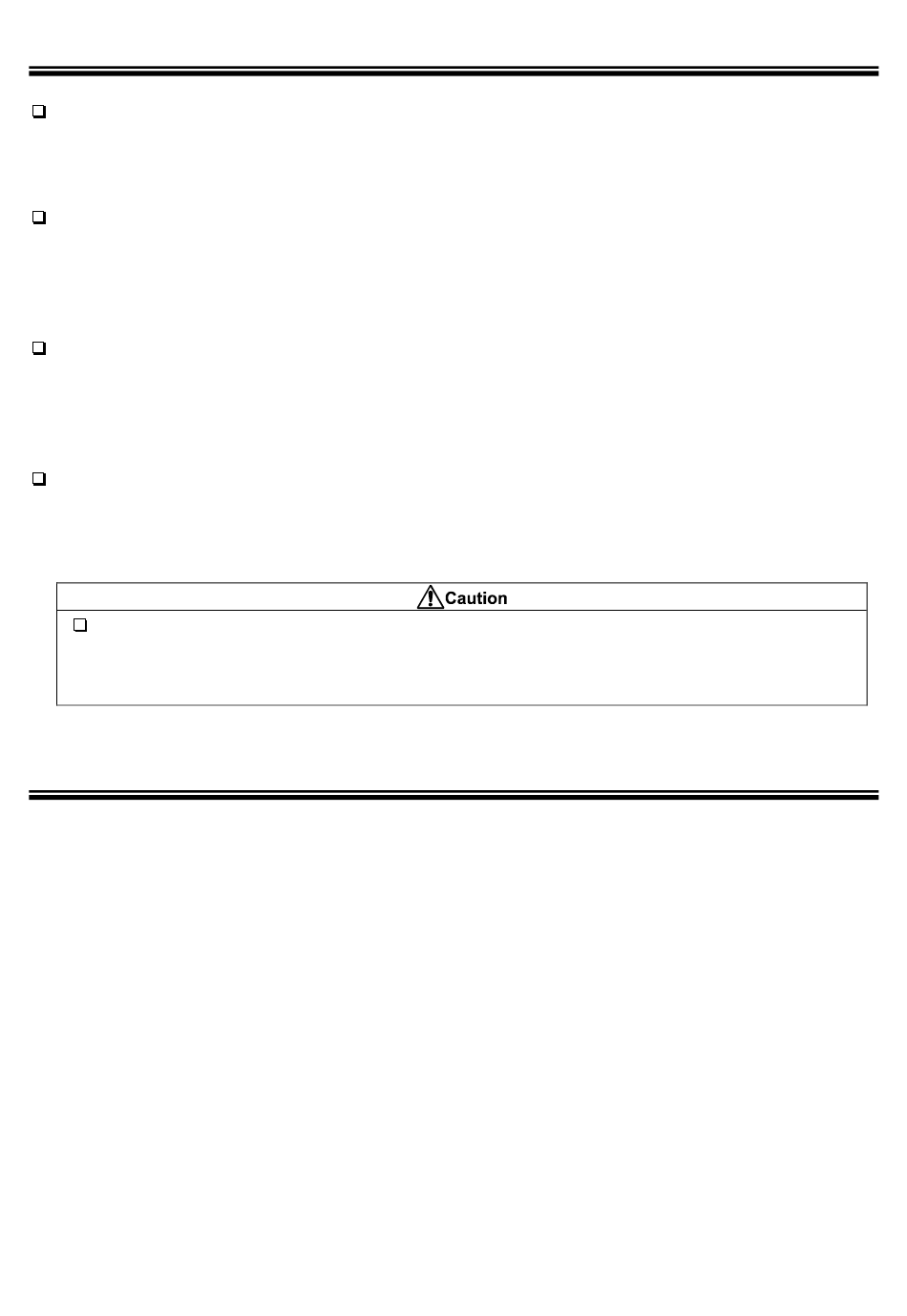 Caution